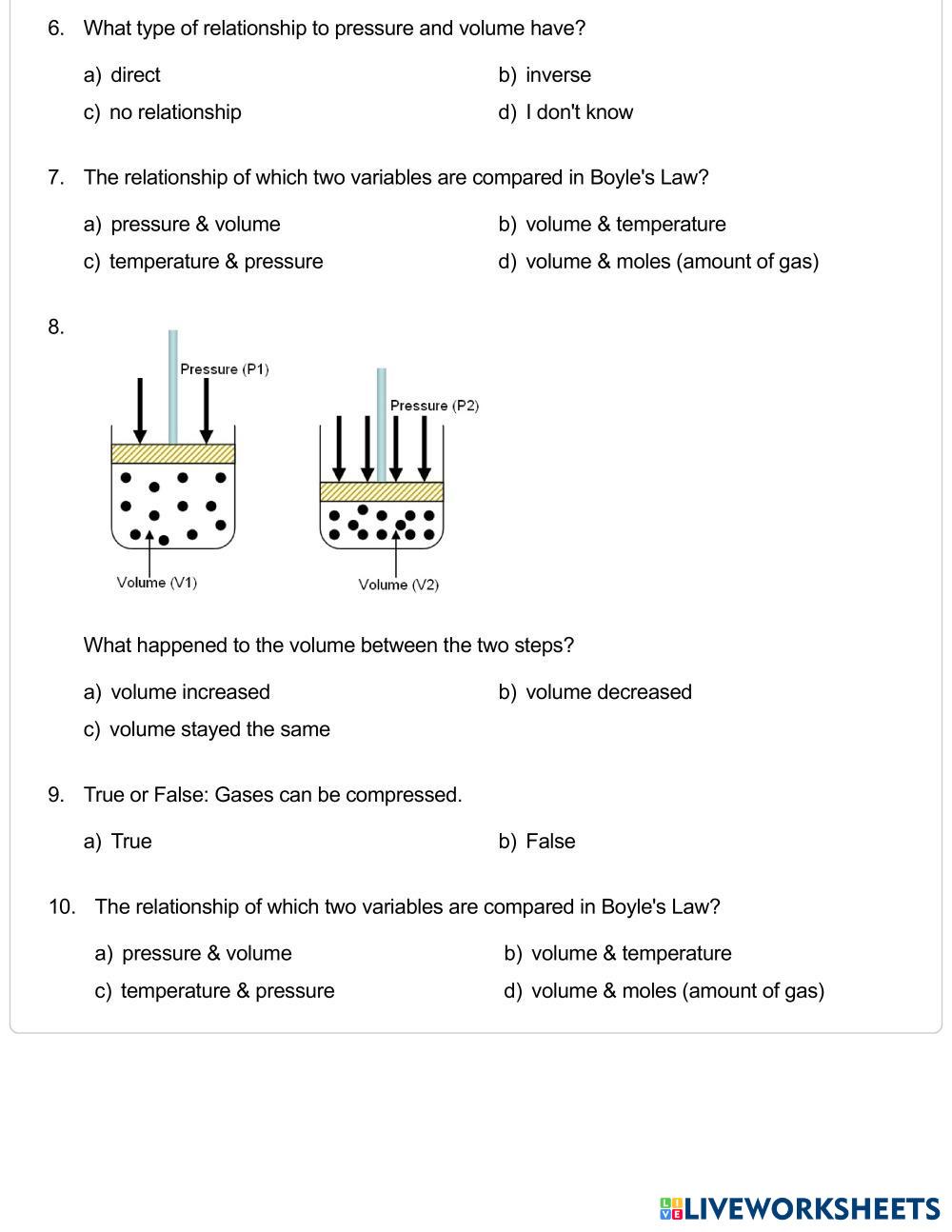 6. What type of relationship to pressure and volume have?

a) direct
b) inverse
c) no relationship
d) I don't know

7. The relationship of which two variables are compared in Boyle's Law?

a) pressure & volume
b) volume & temperature
c) temperature & pressure
d) volume & moles (amount of gas)

8.

Pressure (P1)
Volume (V1)
Pressure (P2)
Volume (V2)

What happened to the volume between the two steps?

a) volume increased
b) volume decreased
c) volume stayed the same

9. True or False: Gases can be compressed.

a) True
b) False

10. The relationship of which two variables are compared in Boyle's Law?

a) pressure & volume
b) volume & temperature
c) temperature & pressure
d) volume & moles (amount of gas)

LIVEWORKSHEETS